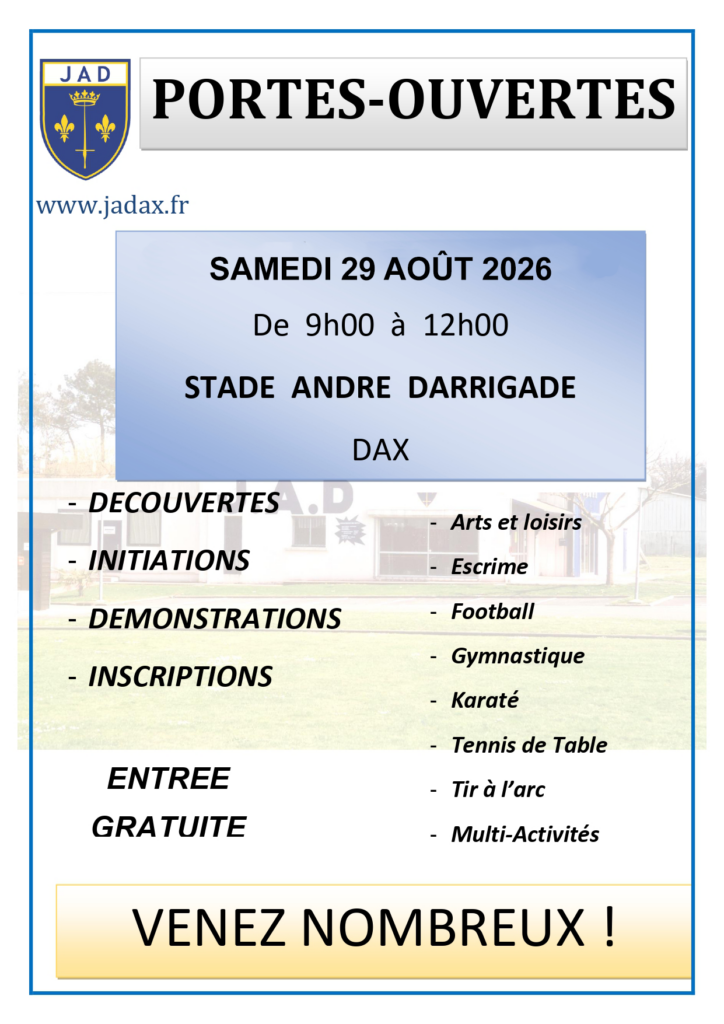 JAD

PORTES-OUVERTES

www.jadax.fr

SAMEDI 29 AOÛT 2026

De 9h00 à 12h00

STADE ANDRE DARRIGADE

DAX

- DECOUVERTES
- INITIATIONS
- DEMONSTRATIONS
- INSCRIPTIONS

ENTREE GRATUITE

- Arts et loisirs
- Escrime
- Football
- Gymnastique
- Karaté
- Tennis de Table
- Tir à l'arc
- Multi-Activités

VENEZ NOMBREUX !